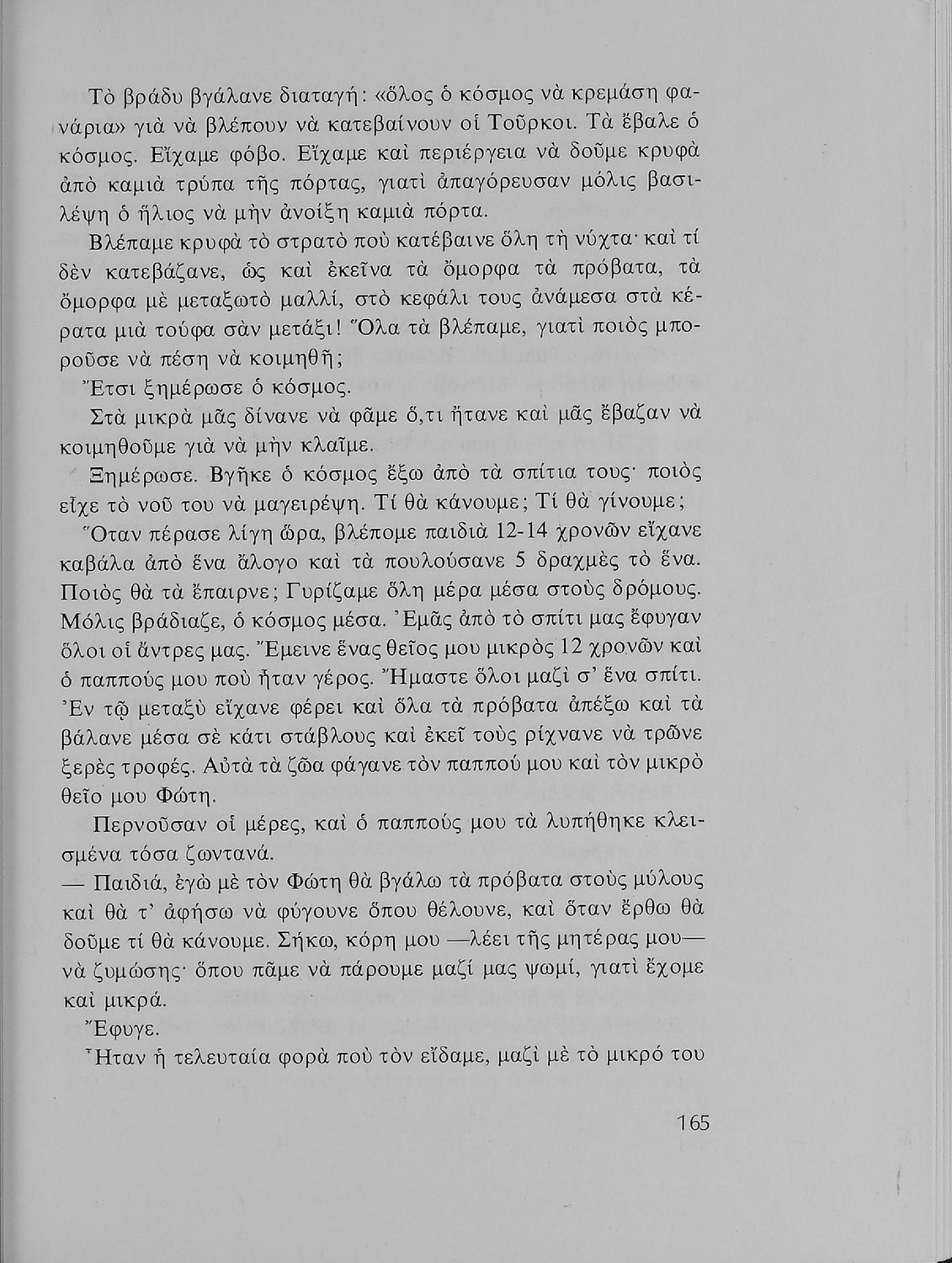 Τὸ βράδυ βγάλανε διαταγή: «ὅλος ὁ κόσμος νὰ κρεμάση φανάρια» γιὰ νὰ βλέπουν νὰ κατεβαίνουν οἱ Τοῦρκοι. Τὰ ἔβαλε ὁ κόσμος. Εἴχαμε φόβο. Εἴχαμε καὶ περιέργεια νὰ δοῦμε κρυφὰ ἀπὸ καμιὰ τρύπα τῆς πόρτας, γιατὶ ἀπαγόρευσαν μόλις βασιλέψη ὁ ἥλιος νὰ μὴν ἀνοίξη καμιὰ πόρτα.

Βλέπαμε κρυφὰ τὸ στρατὸ ποὺ κατέβαινε ὅλη τὴ νύχτα· καὶ τί δὲν κατεβάζανε, ὡς καὶ ἐκεῖνα τὰ ὄμορφα τὰ πρόβατα, τὰ ὄμορφα μὲ μεταξωτὸ μαλλί, στὸ κεφάλι τους ἀνάμεσα στὰ κέρατα μιὰ τούφα σὰν μετάξι! Ὅλα τὰ βλέπαμε, γιατὶ ποιὸς μποροῦσε νὰ πέση νὰ κοιμηθῆ;

Ἔτσι ξημέρωσε ὁ κόσμος.

Στὰ μικρὰ μᾶς δίνανε νὰ φᾶμε ὅ,τι ἤτανε καὶ μᾶς ἔβαζαν νὰ κοιμηθοῦμε γιὰ νὰ μὴν κλαῖμε.

Ξημέρωσε. Βγῆκε ὁ κόσμος ἔξω ἀπὸ τὰ σπίτια τους· ποιὸς εἶχε τὸ νοῦ του νὰ μαγειρέψη. Τί θὰ κάνουμε; Τί θὰ γίνουμε;

Ὅταν πέρασε λίγη ὥρα, βλέπομε παιδιὰ 12-14 χρονῶν εἴχανε καβάλα ἀπὸ ἕνα ἄλογο καὶ τὰ πουλούσανε 5 δραχμὲς τὸ ἕνα. Ποιὸς θὰ τὰ ἔπαιρνε; Γυρίζαμε ὅλη μέρα μέσα στοὺς δρόμους. Μόλις βράδιαζε, ὁ κόσμος μέσα. Ἐμᾶς ἀπὸ τὸ σπίτι μας ἔφυγαν ὅλοι οἱ ἄντρες μας. Ἔμεινε ἕνας θεῖος μου μικρὸς 12 χρονῶν καὶ ὁ παππούς μου ποὺ ἦταν γέρος. Ἤμαστε ὅλοι μαζὶ σ' ἕνα σπίτι. Ἐν τῷ μεταξὺ εἴχανε φέρει καὶ ὅλα τὰ πρόβατα ἀπέξω καὶ τὰ βάλανε μέσα σὲ κάτι στάβλους καὶ ἐκεῖ τοὺς ρίχνανε νὰ τρῶνε ξερὲς τροφές. Αὐτὰ τὰ ζῶα φάγανε τὸν παππού μου καὶ τὸν μικρὸ θεῖο μου Φώτη.

Περνοῦσαν οἱ μέρες, καὶ ὁ παππούς μου τὰ λυπήθηκε κλεισμένα τόσα ζωντανά.

— Παιδιά, ἐγὼ μὲ τὸν Φώτη θὰ βγάλω τὰ πρόβατα στοὺς μύλους καὶ θὰ τ' ἀφήσω νὰ φύγουνε ὅπου θέλουνε, καὶ ὅταν ἔρθω θὰ δοῦμε τί θὰ κάνουμε. Σήκω, κόρη μου —λέει τῆς μητέρας μου— νὰ ζυμώσης· ὅπου πᾶμε νὰ πάρουμε μαζί μας ψωμί, γιατὶ ἔχομε καὶ μικρά.

Ἔφυγε.

Ἦταν ἡ τελευταία φορὰ ποὺ τὸν εἴδαμε, μαζὶ μὲ τὸ μικρό του

165